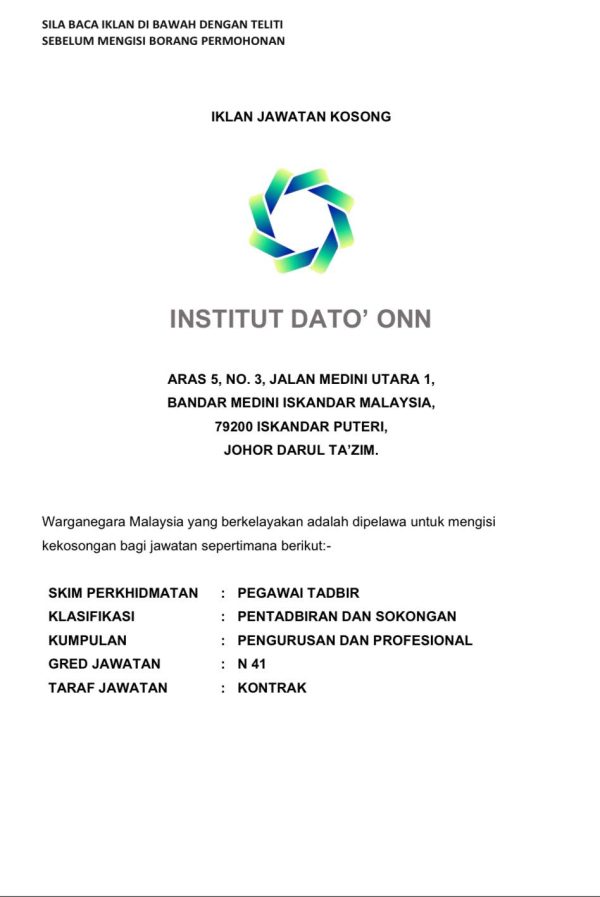 SILA BACA IKLAN DI BAWAH DENGAN TELITI
SEBELUM MENGISI BORANG PERMOHONAN

IKLAN JAWATAN KOSONG

INSTITUT DATO' ONN

ARAS 5, NO. 3, JALAN MEDINI UTARA 1,
BANDAR MEDINI ISKANDAR MALAYSIA,
79200 ISKANDAR PUTERI,
JOHOR DARUL TA'ZIM.

Warganegara Malaysia yang berkelayakan adalah dipelawa untuk mengisi kekosongan bagi jawatan sepertimana berikut:-

SKIM PERKHIDMATAN : PEGAWAI TADBIR
KLASIFIKASI : PENTADBIRAN DAN SOKONGAN
KUMPULAN : PENGURUSAN DAN PROFESIONAL
GRED JAWATAN : N 41
TARAF JAWATAN : KONTRAK